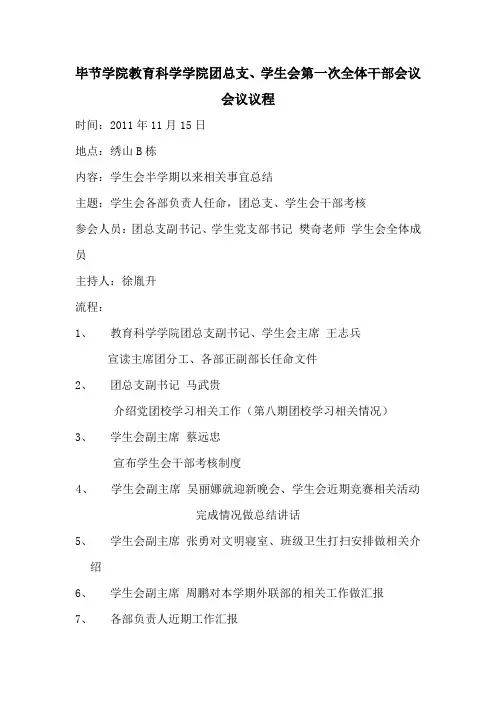 毕节学院教育科学学院团总支、学生会第一次全体干部会议

会议议程

时间：2011 年 11 月 15 日

地点：绣山 B 栋

内容：学生会半学期以来相关事宜总结

主题：学生会各部负责人任命，团总支、学生会干部考核

参会人员：团总支副书记、学生党支部书记 樊奇老师 学生会全体成员

主持人：徐胤升

流程：

1、 教育科学学院团总支副书记、学生会主席 王志兵

宣读主席团分工、各部正副部长任命文件

2、 团总支副书记 马武贵

介绍党团校学习相关工作（第八期团校学习相关情况）

3、 学生会副主席 蔡远忠

宣布学生会干部考核制度

4、 学生会副主席 吴丽娜就迎新晚会、学生会近期竞赛相关活动完成情况做总结讲话

5、 学生会副主席 张勇对文明寝室、班级卫生打扫安排做相关介绍

6、 学生会副主席 周鹏对本学期外联部的相关工作做汇报

7、 各部负责人近期工作汇报